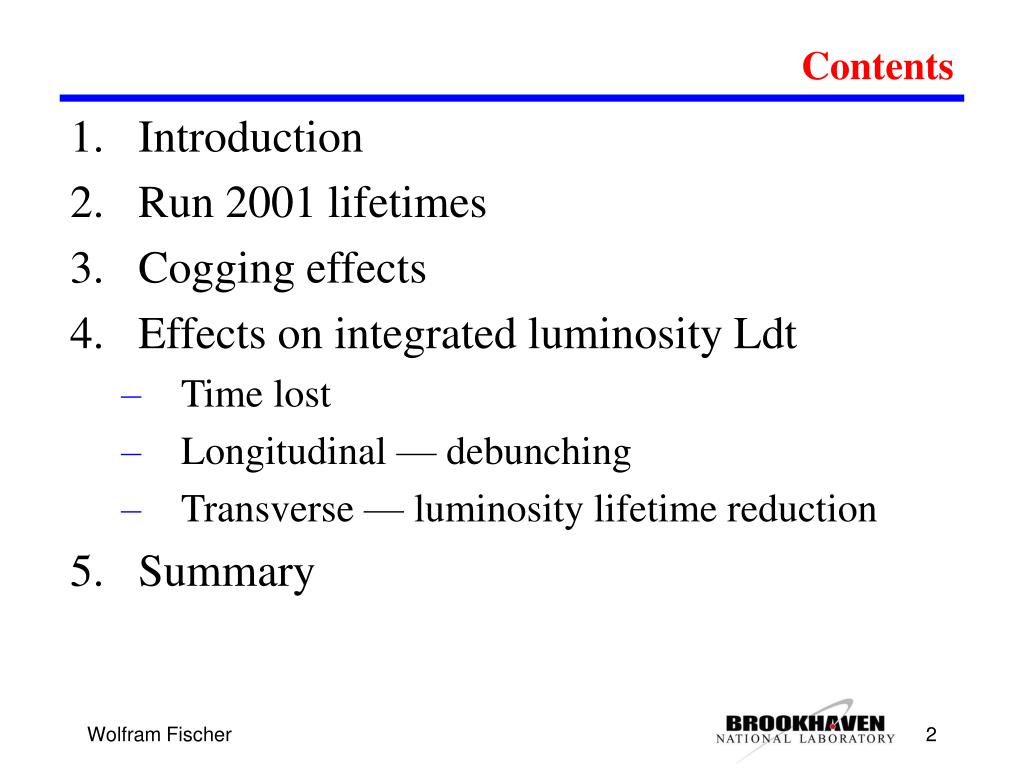 Contents

1. Introduction
2. Run 2001 lifetimes
3. Cogging effects
4. Effects on integrated luminosity Ldt
– Time lost
– Longitudinal — debunching
– Transverse — luminosity lifetime reduction
5. Summary

Wolfram Fischer

BROOKHAVEN NATIONAL LABORATORY

2